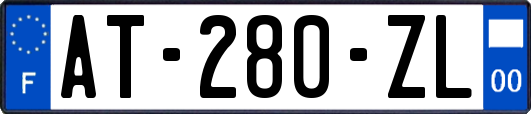 F
AT-280-ZL
00